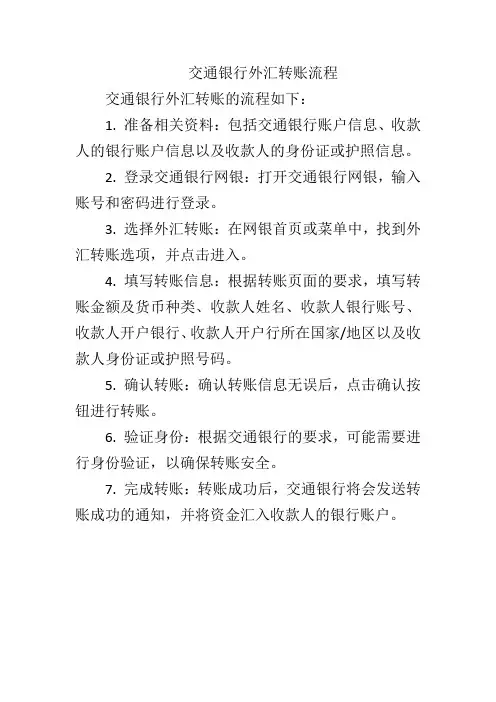 交通银行外汇转账流程

交通银行外汇转账的流程如下：

1. 准备相关资料：包括交通银行账户信息、收款人的银行账户信息以及收款人的身份证或护照信息。

2. 登录交通银行网银：打开交通银行网银，输入账号和密码进行登录。

3. 选择外汇转账：在网银首页或菜单中，找到外汇转账选项，并点击进入。

4. 填写转账信息：根据转账页面的要求，填写转账金额及货币种类、收款人姓名、收款人银行账号、收款人开户银行、收款人开户行所在国家/地区以及收款人身份证或护照号码。

5. 确认转账：确认转账信息无误后，点击确认按钮进行转账。

6. 验证身份：根据交通银行的要求，可能需要进行身份验证，以确保转账安全。

7. 完成转账：转账成功后，交通银行将会发送转账成功的通知，并将资金汇入收款人的银行账户。